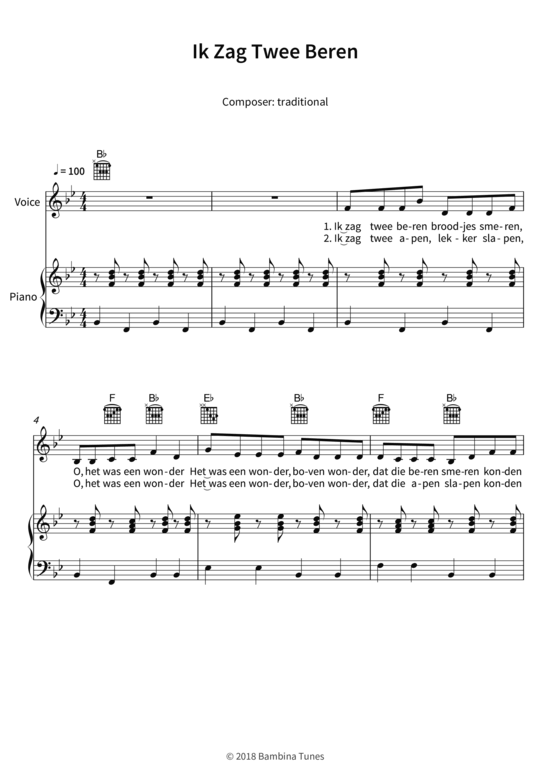 Ik Zag Twee Beren

Composer: traditional

B♭

♩= 100

Voice

1. Ik zag twee be-ren brood-jes sme-ren,
2. Ik zag twee a-pen, lek-ker sla-pen,

Piano

F B♭ E♭ B♭ F B♭

4

O, het was een won-der Het was een won-der, bo-ven won-der, dat die be-ren sme-ren kon-den
O, het was een won-der Het was een won-der, bo-ven won-der, dat die a-pen sla-pen kon-den

© 2018 Bambina Tunes